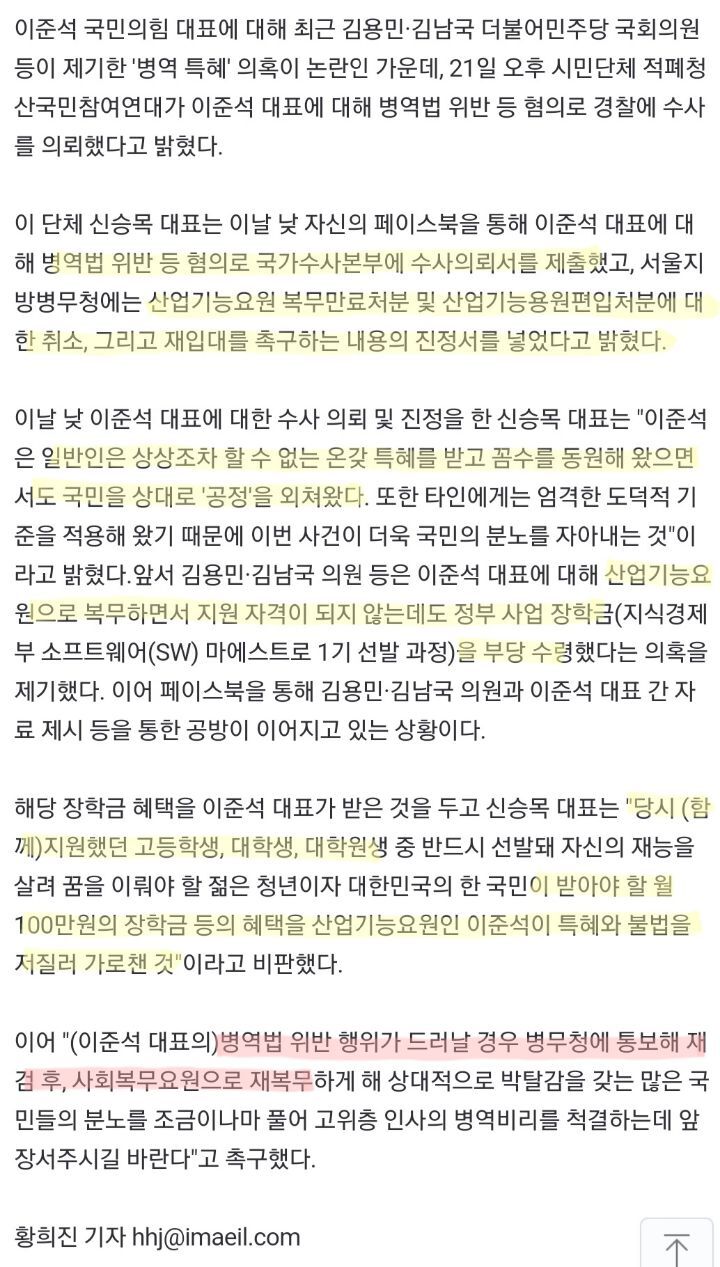 이준석 국민의힘 대표에 대해 최근 김용민·김남국 더불어민주당 국회의원 등이 제기한 '병역 특혜' 의혹이 논란인 가운데, 21일 오후 시민단체 적폐청산국민참여연대가 이준석 대표에 대해 병역법 위반 등 혐의로 경찰에 수사를 의뢰했다고 밝혔다.

이 단체 신승목 대표는 이날 낮 자신의 페이스북을 통해 이준석 대표에 대해 병역법 위반 등 혐의로 국가수사본부에 수사의뢰서를 제출했고, 서울지방병무청에는 산업기능요원 복무만료처분 및 산업기능용원편입처분에 대한 취소, 그리고 재입대를 촉구하는 내용의 진정서를 넣었다고 밝혔다.

이날 낮 이준석 대표에 대한 수사 의뢰 및 진정을 한 신승목 대표는 "이준석은 일반인은 상상조차 할 수 없는 온갖 특혜를 받고 꼼수를 동원해 왔으면서도 국민을 상대로 '공정'을 외쳐왔다. 또한 타인에게는 엄격한 도덕적 기준을 적용해 왔기 때문에 이번 사건이 더욱 국민의 분노를 자아내는 것"이라고 밝혔다.앞서 김용민·김남국 의원 등은 이준석 대표에 대해 산업기능요원으로 복무하면서 지원 자격이 되지 않는데도 정부 사업 장학금(지식경제부 소프트웨어(SW) 마에스트로 1기 선발 과정)을 부당 수령했다는 의혹을 제기했다. 이어 페이스북을 통해 김용민·김남국 의원과 이준석 대표 간 자료 제시 등을 통한 공방이 이어지고 있는 상황이다.

해당 장학금 혜택을 이준석 대표가 받은 것을 두고 신승목 대표는 "당시 (함께)지원했던 고등학생, 대학생, 대학원생 중 반드시 선발돼 자신의 재능을 살려 꿈을 이뤄야 할 젊은 청년이자 대한민국의 한 국민이 받아야 할 월 100만원의 장학금 등의 혜택을 산업기능요원인 이준석이 특혜와 불법을 저질러 가로챈 것"이라고 비판했다.

이어 "(이준석 대표의)병역법 위반 행위가 드러날 경우 병무청에 통보해 재검 후, 사회복무요원으로 재복무하게 해 상대적으로 박탈감을 갖는 많은 국민들의 분노를 조금이나마 풀어 고위층 인사의 병역비리를 척결하는데 앞장서주시길 바란다"고 촉구했다.

황희진 기자 hhj@imaeil.com